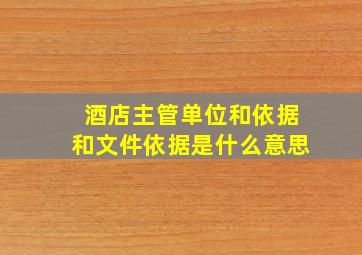 酒店主管单位和依据和文件依据是什么意思